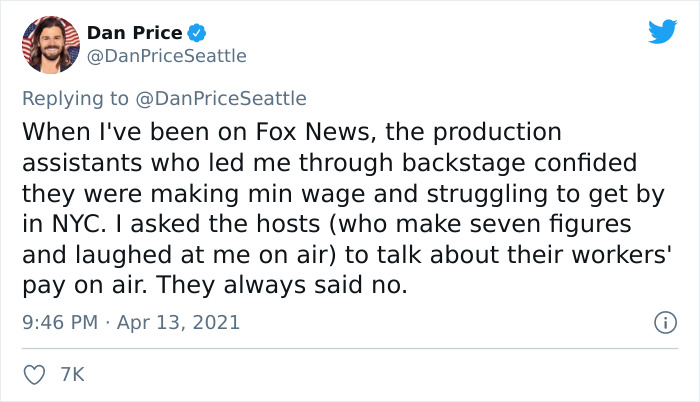 Dan Price
@DanPriceSeattle

Replying to @DanPriceSeattle

When I've been on Fox News, the production assistants who led me through backstage confided they were making min wage and struggling to get by in NYC. I asked the hosts (who make seven figures and laughed at me on air) to talk about their workers' pay on air. They always said no.

9:46 PM · Apr 13, 2021

7K